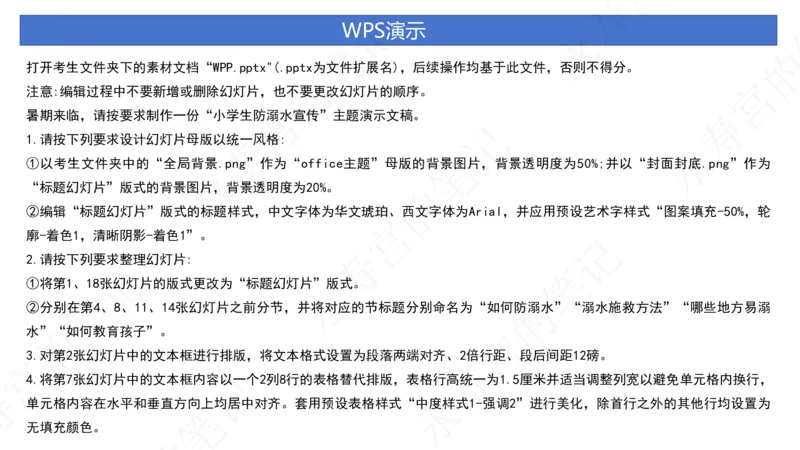 WPS演示

打开考生文件夹下的素材文档“WPP.pptx"(.pptx为文件扩展名)，后续操作均基于此文件，否则不得分。

注意:编辑过程中不要新增或删除幻灯片，也不要更改幻灯片的顺序。

暑期来临，请按要求制作一份“小学生防溺水宣传”主题演示文稿。

1.请按下列要求设计幻灯片母版以统一风格:

①以考生文件夹中的“全局背景.png”作为“office主题”母版的背景图片，背景透明度为50%;并以“封面封底.png”作为“标题幻灯片”版式的背景图片，背景透明度为20%。

②编辑“标题幻灯片”版式的标题样式，中文字体为华文琥珀、西文字体为Arial，并应用预设艺术字样式“图案填充-50%，轮廓-着色1，清晰阴影-着色1”。

2.请按下列要求整理幻灯片:

①将第1、18张幻灯片的版式更改为“标题幻灯片”版式。

②分别在第4、8、11、14张幻灯片之前分节，并将对应的节标题分别命名为“如何防溺水”“溺水施救方法”“哪些地方易溺水”“如何教育孩子”。

3.对第2张幻灯片中的文本框进行排版，将文本格式设置为段落两端对齐、2倍行距、段后间距12磅。

4.将第7张幻灯片中的文本框内容以一个2列8行的表格替代排版，表格行高统一为1.5厘米并适当调整列宽以避免单元格内换行，单元格内容在水平和垂直方向上均居中对齐。套用预设表格样式“中度样式1-强调2”进行美化，除首行之外的其他行均设置为无填充颜色。